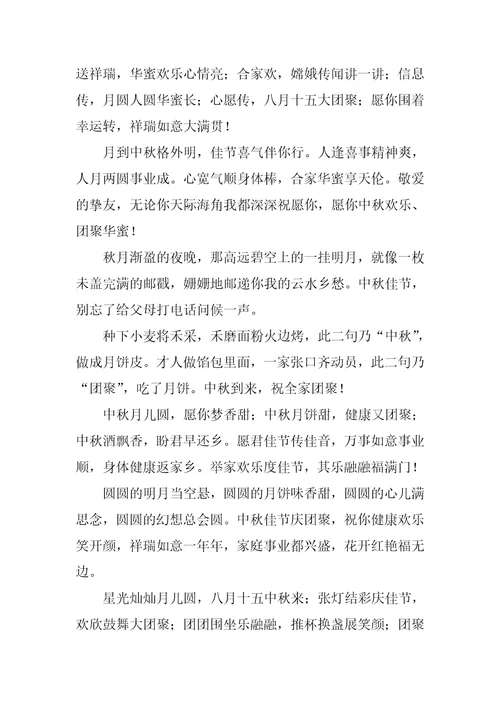 送祥瑞，华蜜欢乐心情亮；合家欢，嫦娥传闻讲一讲；信息传，月圆人圆华蜜长；心愿传，八月十五大团聚；愿你围着幸运转，祥瑞如意大满贯！

月到中秋格外明，佳节喜气伴你行。人逢喜事精神爽，人月两圆事业成。心宽气顺身体棒，合家华蜜享天伦。敬爱的挚友，无论你天际海角我都深深祝愿你，愿你中秋欢乐、团聚华蜜！

秋月渐盈的夜晚，那高远碧空上的一挂明月，就像一枚未盖完满的邮戳，姗姗地邮递你我的云水乡愁。中秋佳节，别忘了给父母打电话问候一声。

种下小麦将禾采，禾磨面粉火边烤，此二句乃“中秋”，做成月饼皮。才人做馅包里面，一家张口齐动员，此二句乃“团聚”，吃了月饼。中秋到来，祝全家团聚！

中秋月儿圆，愿你梦香甜；中秋月饼甜，健康又团聚；中秋酒飘香，盼君早还乡。愿君佳节传佳音，万事如意事业顺，身体健康返家乡。举家欢乐度佳节，其乐融融福满门！

圆圆的明月当空悬，圆圆的月饼味香甜，圆圆的心儿满思念，圆圆的幻想总会圆。中秋佳节庆团聚，祝你健康欢乐笑开颜，祥瑞如意一年年，家庭事业都兴盛，花开红艳福无边。

星光灿灿月儿圆，八月十五中秋来；张灯结彩庆佳节，欢欣鼓舞大团聚；团团围坐乐融融，推杯换盏展笑颜；团聚